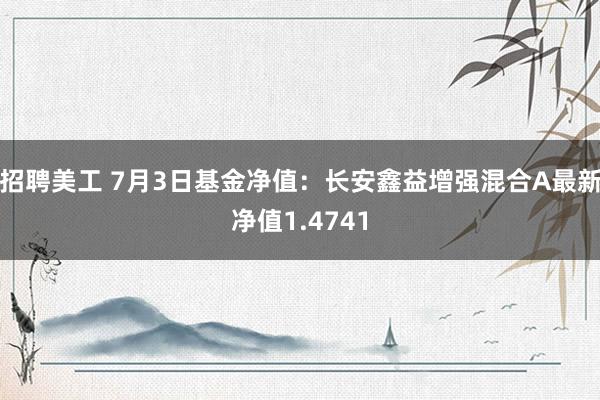 招聘美工 7月3日基金净值：长安鑫益增强混合A最新净值1.4741